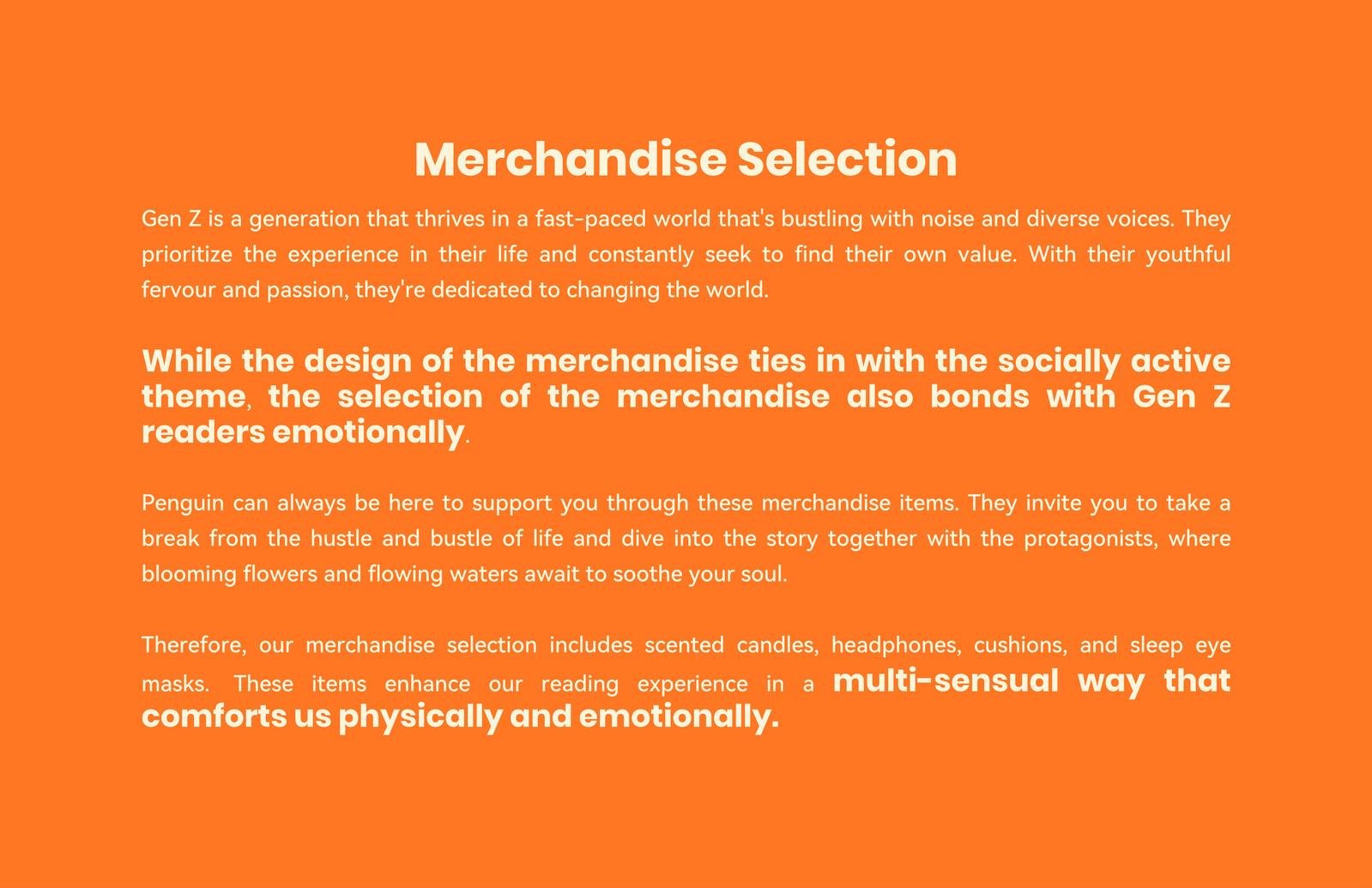 Merchandise Selection

Gen Z is a generation that thrives in a fast-paced world that's bustling with noise and diverse voices. They prioritize the experience in their life and constantly seek to find their own value. With their youthful fervour and passion, they're dedicated to changing the world.

While the design of the merchandise ties in with the socially active theme, the selection of the merchandise also bonds with Gen Z readers emotionally.

Penguin can always be here to support you through these merchandise items. They invite you to take a break from the hustle and bustle of life and dive into the story together with the protagonists, where blooming flowers and flowing waters await to soothe your soul.

Therefore, our merchandise selection includes scented candles, headphones, cushions, and sleep eye masks. These items enhance our reading experience in a multi-sensual way that comforts us physically and emotionally.